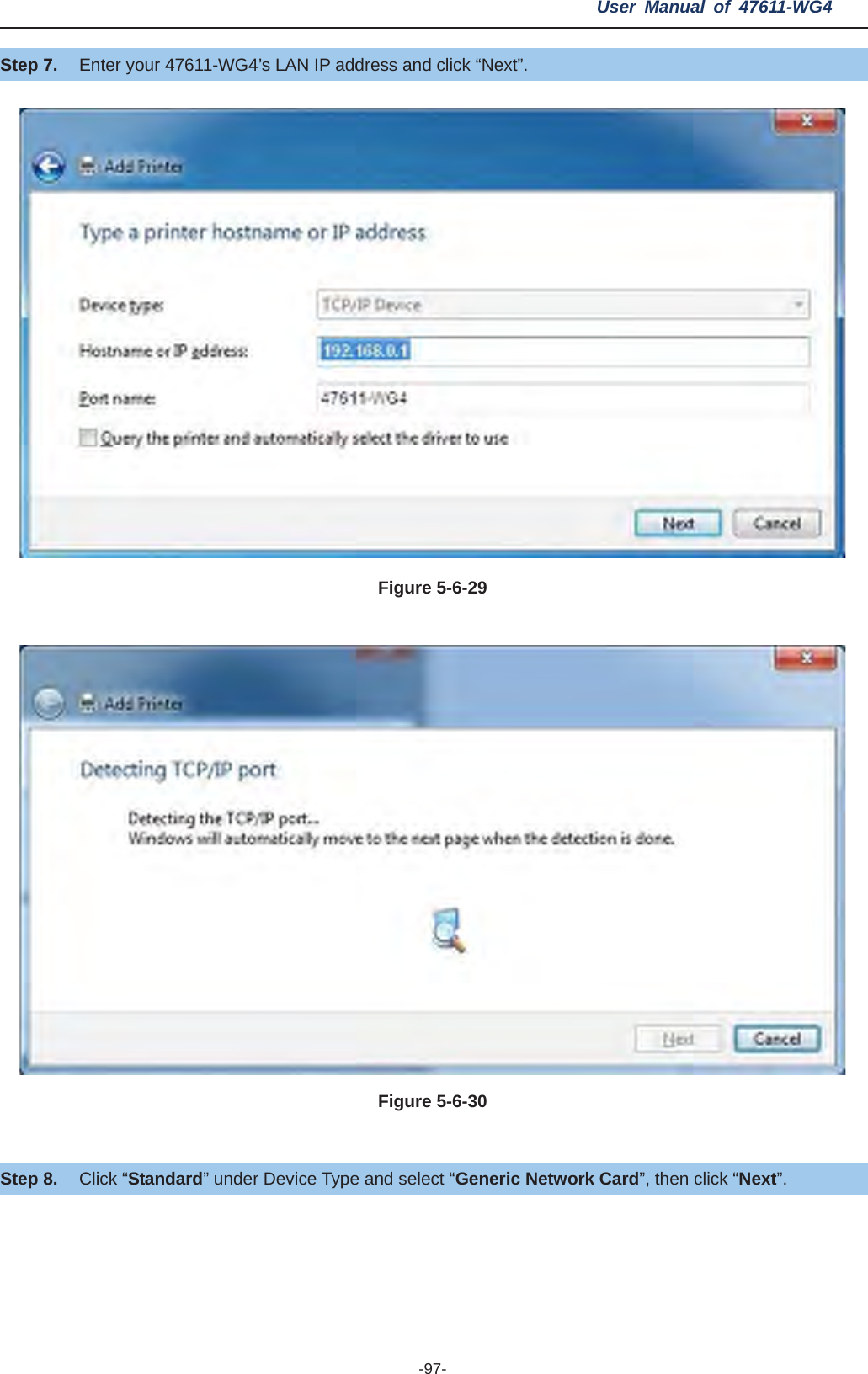 User Manual of 47611-WG4

Step 7. Enter your 47611-WG4's LAN IP address and click "Next".

Add Printer

Type a printer hostname or IP address

Device type: TCP/IP Device

Hostname or IP address: 192.168.0.1

Port name: 47611-WG4

Query the printer and automatically select the driver to use

Next Cancel

Figure 5-6-29

Add Printer

Detecting TCP/IP port

Detecting the TCP/IP port...
Windows will automatically move to the next page when the detection is done.

Next Cancel

Figure 5-6-30

Step 8. Click "Standard" under Device Type and select "Generic Network Card", then click "Next".

-97-